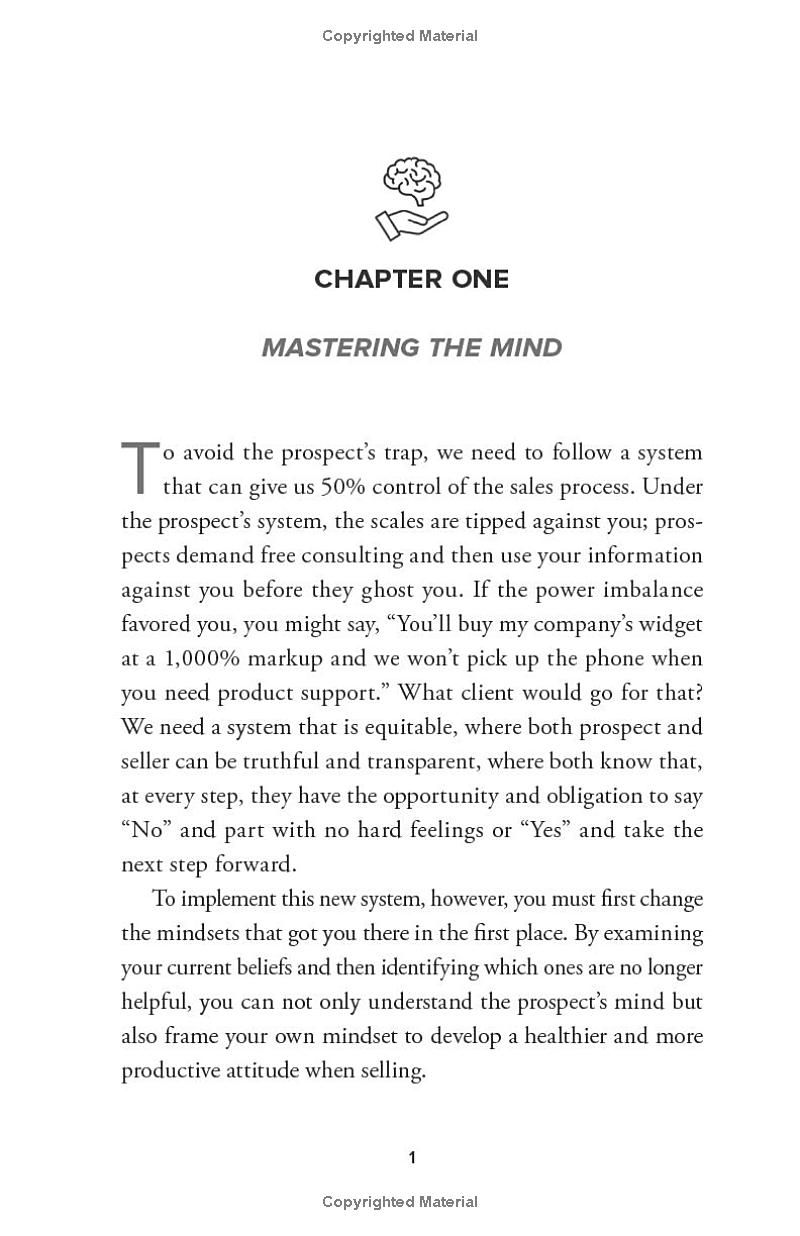 Copyrighted Material

CHAPTER ONE

MASTERING THE MIND

To avoid the prospect's trap, we need to follow a system that can give us 50% control of the sales process. Under the prospect's system, the scales are tipped against you; prospects demand free consulting and then use your information against you before they ghost you. If the power imbalance favored you, you might say, "You'll buy my company's widget at a 1,000% markup and we won't pick up the phone when you need product support." What client would go for that? We need a system that is equitable, where both prospect and seller can be truthful and transparent, where both know that, at every step, they have the opportunity and obligation to say "No" and part with no hard feelings or "Yes" and take the next step forward.

To implement this new system, however, you must first change the mindsets that got you there in the first place. By examining your current beliefs and then identifying which ones are no longer helpful, you can not only understand the prospect's mind but also frame your own mindset to develop a healthier and more productive attitude when selling.

1

Copyrighted Material